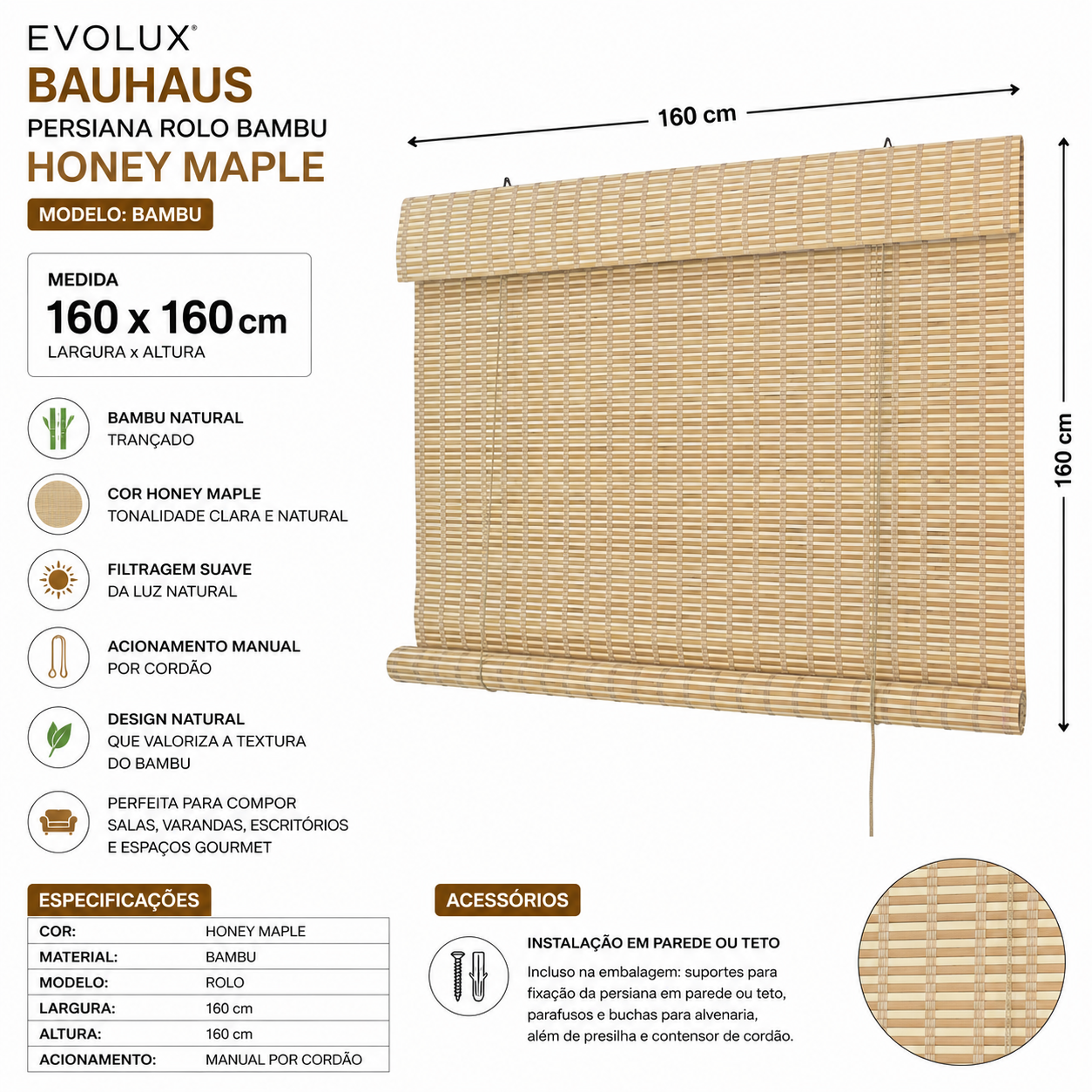 EVOLUX®
BAUHAUS
PERSIANA ROLO BAMBU
HONEY MAPLE
MODELO: BAMBU

MEDIDA
160 x 160 cm
LARGURA x ALTURA

BAMBU NATURAL
TRANÇADO

COR HONEY MAPLE
TONALIDADE CLARA E NATURAL

FILTRAGEM SUAVE
DA LUZ NATURAL

ACIONAMENTO MANUAL
POR CORDÃO

DESIGN NATURAL
QUE VALORIZA A TEXTURA
DO BAMBU

PERFEITA PARA COMPOR
SALAS, VARANDAS, ESCRITÓRIOS
E ESPAÇOS GOURMET

160 cm
160 cm

ESPECIFICAÇÕES

| COR: | HONEY MAPLE |
|---|---|
| MATERIAL: | BAMBU |
| MODELO: | ROLO |
| LARGURA: | 160 cm |
| ALTURA: | 160 cm |
| ACIONAMENTO: | MANUAL POR CORDÃO |

ACESSÓRIOS

INSTALAÇÃO EM PAREDE OU TETO
Incluso na embalagem: suportes para fixação da persiana em parede ou teto, parafusos e buchas para alvenaria, além de presilha e contensor de cordão.